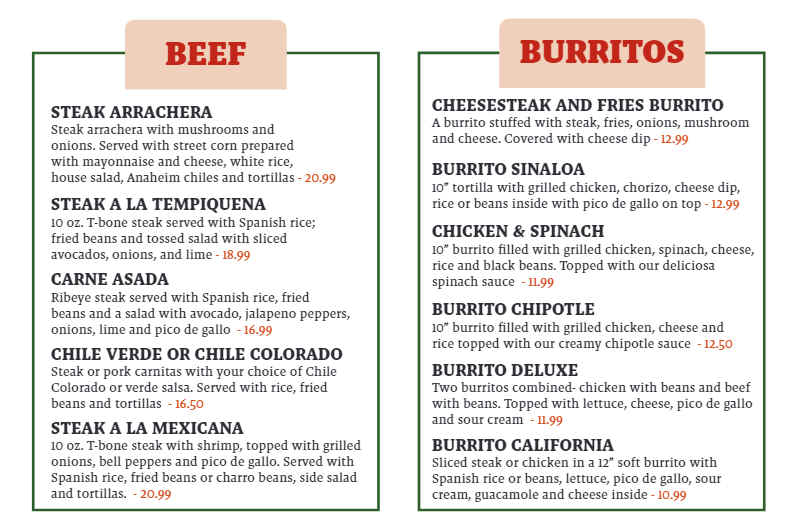 BEEF

STEAK ARRACHERA
Steak arrachera with mushrooms and onions. Served with street corn prepared with mayonnaise and cheese, white rice, house salad, Anaheim chiles and tortillas - 20.99

STEAK A LA TEMPIQUENA
10 oz. T-bone steak served with Spanish rice; fried beans and tossed salad with sliced avocados, onions, and lime - 18.99

CARNE ASADA
Ribeye steak served with Spanish rice, fried beans and a salad with avocado, jalapeno peppers, onions, lime and pico de gallo - 16.99

CHILE VERDE OR CHILE COLORADO
Steak or pork carnitas with your choice of Chile Colorado or verde salsa. Served with rice, fried beans and tortillas - 16.50

STEAK A LA MEXICANA
10 oz. T-bone steak with shrimp, topped with grilled onions, bell peppers and pico de gallo. Served with Spanish rice, fried beans or charro beans, side salad and tortillas. - 20.99

BURRITOS

CHEESESTEAK AND FRIES BURRITO
A burrito stuffed with steak, fries, onions, mushroom and cheese. Covered with cheese dip - 12.99

BURRITO SINALOA
10" tortilla with grilled chicken, chorizo, cheese dip, rice or beans inside with pico de gallo on top - 12.99

CHICKEN & SPINACH
10" burrito filled with grilled chicken, spinach, cheese, rice and black beans. Topped with our deliciosa spinach sauce - 11.99

BURRITO CHIPOTLE
10" burrito filled with grilled chicken, cheese and rice topped with our creamy chipotle sauce - 12.50

BURRITO DELUXE
Two burritos combined- chicken with beans and beef with beans. Topped with lettuce, cheese, pico de gallo and sour cream - 11.99

BURRITO CALIFORNIA
Sliced steak or chicken in a 12" soft burrito with Spanish rice or beans, lettuce, pico de gallo, sour cream, guacamole and cheese inside - 10.99